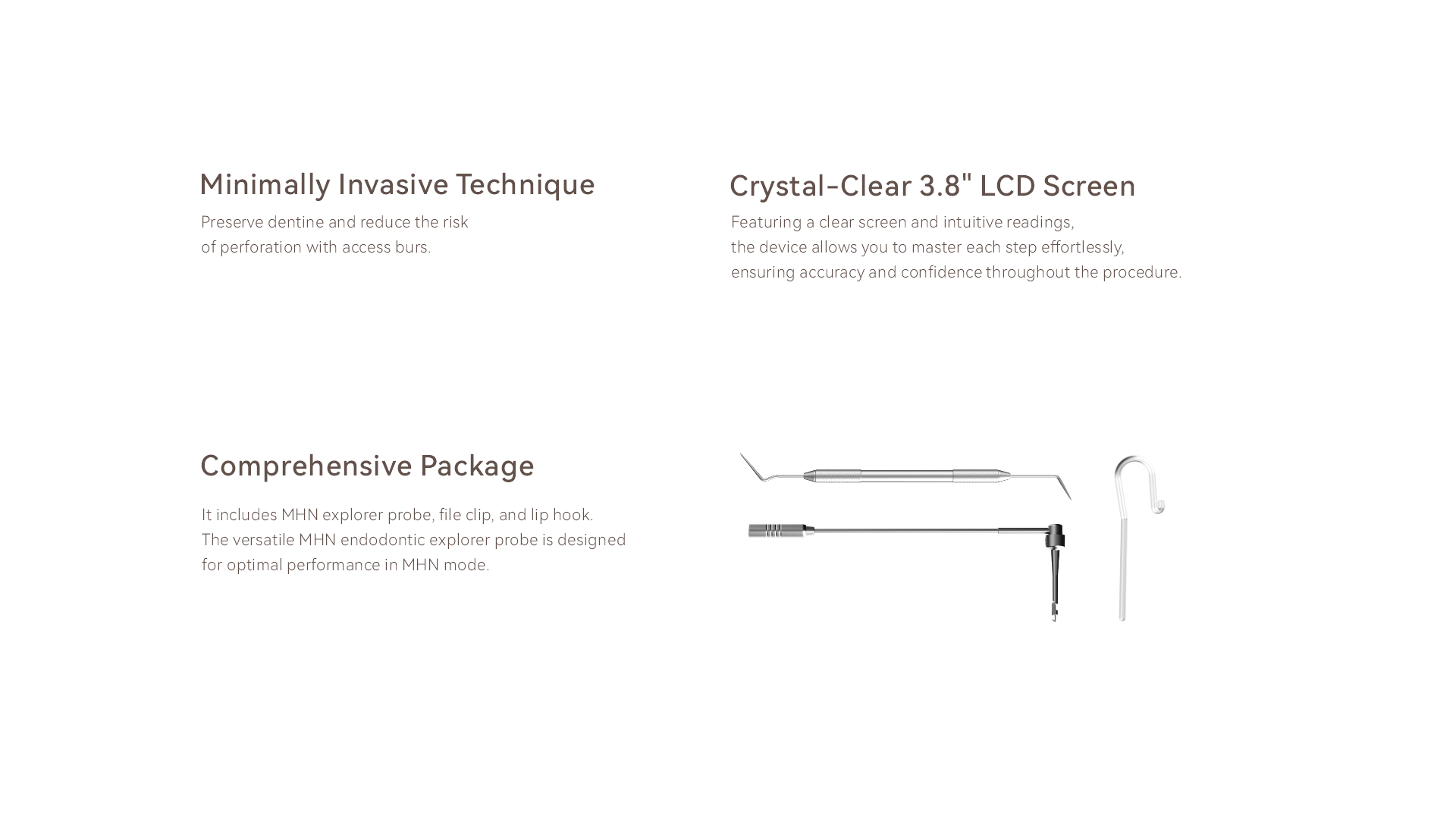 Minimally Invasive Technique

Preserve dentine and reduce the risk of perforation with access burs.

Crystal-Clear 3.8" LCD Screen

Featuring a clear screen and intuitive readings, the device allows you to master each step effortlessly, ensuring accuracy and confidence throughout the procedure.

Comprehensive Package

It includes MHN explorer probe, file clip, and lip hook. The versatile MHN endodontic explorer probe is designed for optimal performance in MHN mode.